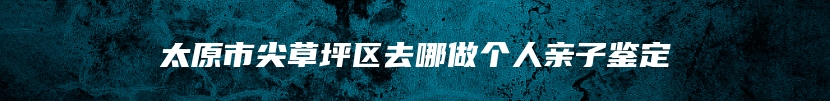 太原市尖草坪区去哪做个人亲子鉴定